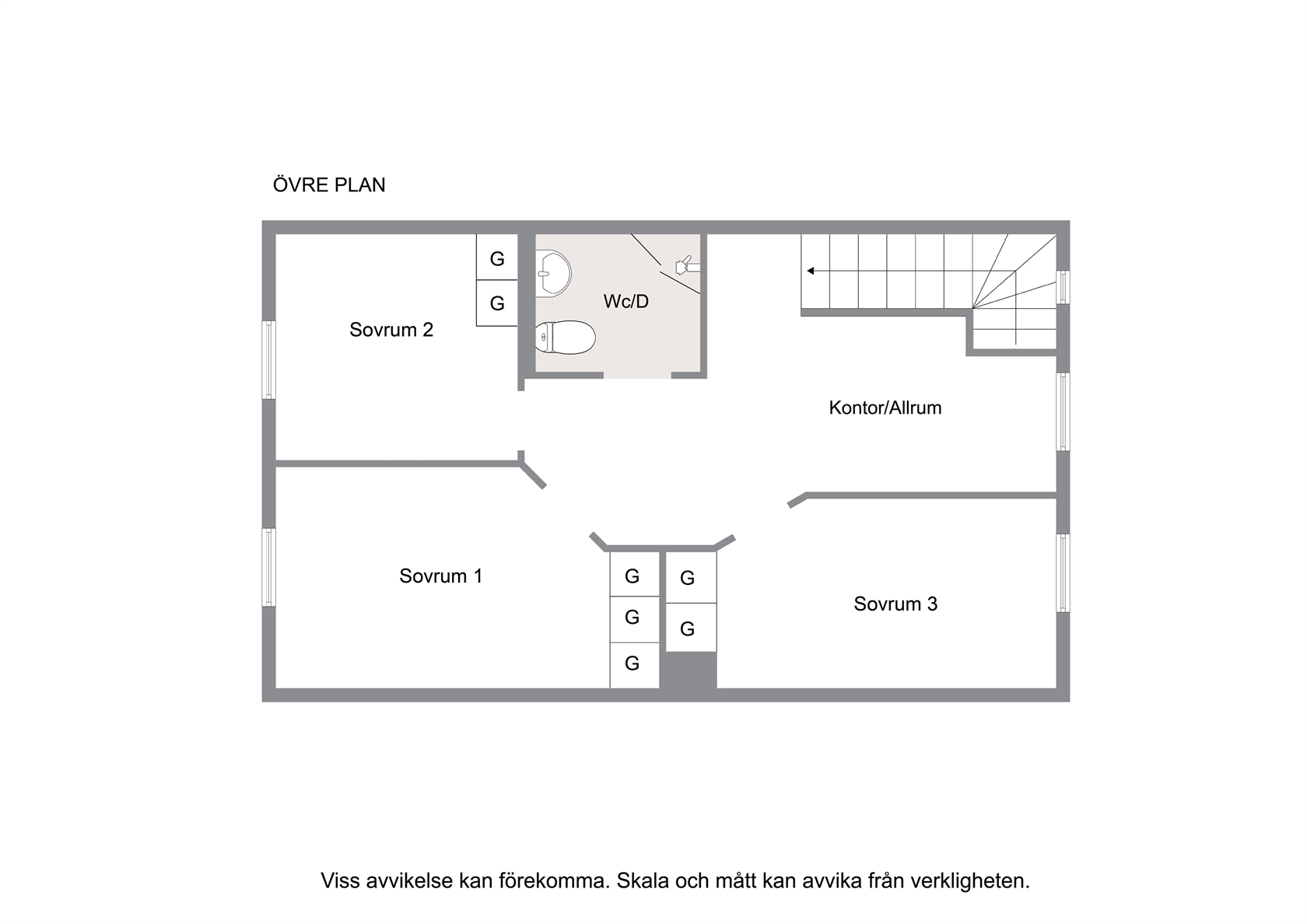 ÖVRE PLAN

G

G

Wc/D

Sovrum 2

Kontor/Allrum

Sovrum 1

G

G

G

G

G

Sovrum 3

Viss avvikelse kan förekomma. Skala och mått kan avvika från verkligheten.